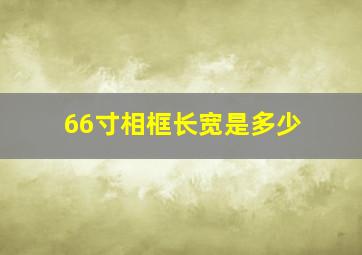 66寸相框长宽是多少